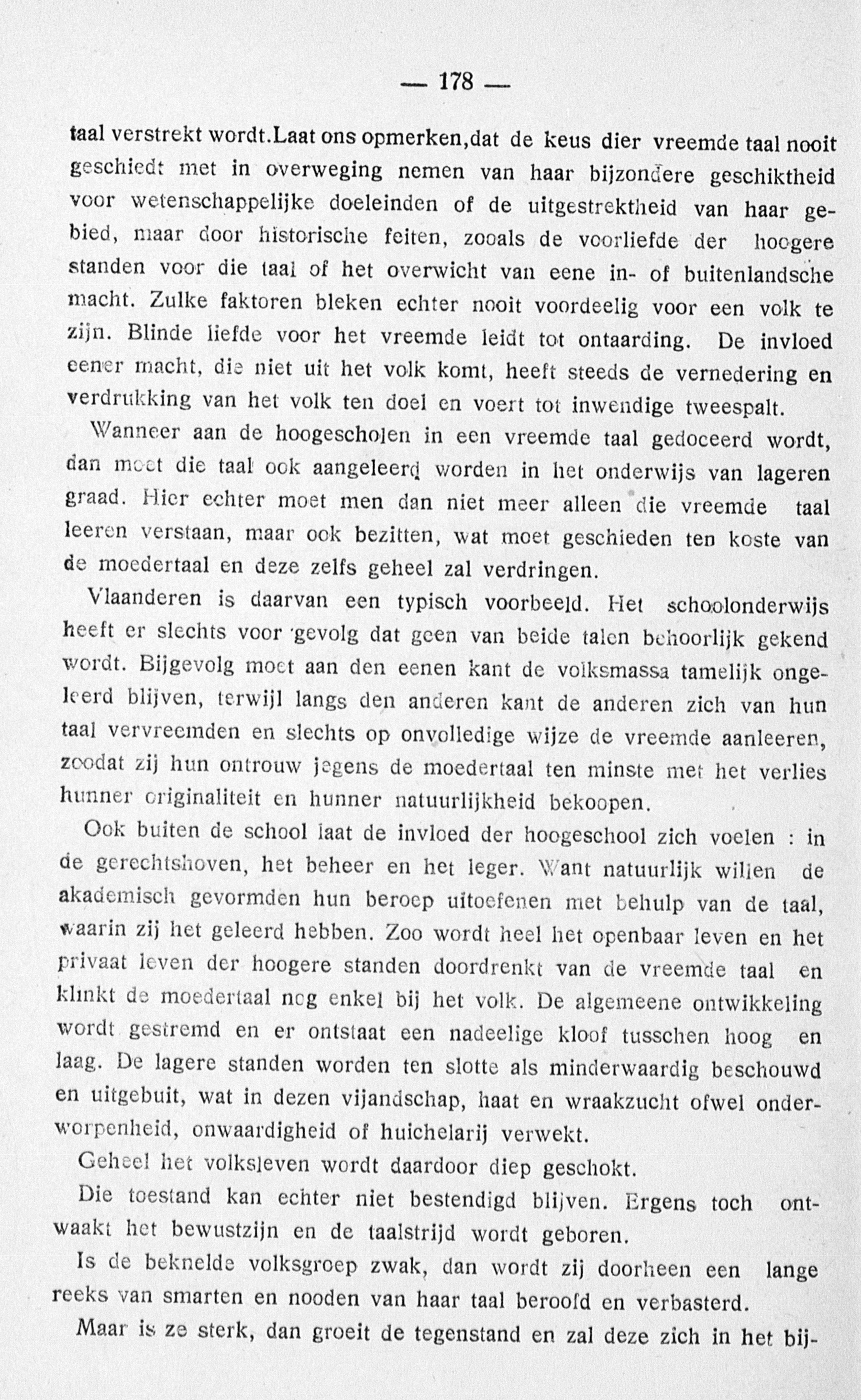 — 178 —

taal verstrekt wordt.Laat ons opmerken,dat de keus dier vreemde taal nooit geschiedt met in overweging nemen van haar bijzondere geschiktheid voor wetenschappelijke doeleinden of de uitgestrektheid van haar gebied, maar door historische feiten, zooals de voorliefde der hoogere standen voor die taal of het overwicht van eene in- of buitenlandsche macht. Zulke faktoren bleken echter nooit voordeelig voor een volk te zijn. Blinde liefde voor het vreemde leidt tot ontaarding. De invloed eener macht, die niet uit het volk komt, heeft steeds de vernedering en verdrukking van het volk ten doel en voert tot inwendige tweespalt.

Wanneer aan de hoogescholen in een vreemde taal gedoceerd wordt, dan moet die taal ook aangeleerd worden in het onderwijs van lageren graad. Hier echter moet men dan niet meer alleen die vreemde taal leeren verstaan, maar ook bezitten, wat moet geschieden ten koste van de moedertaal en deze zelfs geheel zal verdringen.

Vlaanderen is daarvan een typisch voorbeeld. Het schoolonderwijs heeft er slechts voor gevolg dat geen van beide talen behoorlijk gekend wordt. Bijgevolg moet aan den eenen kant de volksmassa tamelijk ongeleerd blijven, terwijl langs den anderen kant de anderen zich van hun taal vervreemden en slechts op onvolledige wijze de vreemde aanleeren, zoodat zij hun ontrouw jegens de moedertaal ten minste met het verlies hunner originaliteit en hunner natuurlijkheid bekoopen.

Ook buiten de school laat de invloed der hoogeschool zich voelen : in de gerechtshoven, het beheer en het leger. Want natuurlijk willen de akademisch gevormden hun beroep uitoefenen met behulp van de taal, waarin zij het geleerd hebben. Zoo wordt heel het openbaar leven en het privaat leven der hoogere standen doordrenkt van de vreemde taal en klinkt de moedertaal nog enkel bij het volk. De algemeene ontwikkeling wordt gestremd en er ontstaat een nadeelige kloof tusschen hoog en laag. De lagere standen worden ten slotte als minderwaardig beschouwd en uitgebuit, wat in dezen vijandschap, haat en wraakzucht ofwel onderworpenheid, onwaardigheid of huichelarij verwekt.

Geheel het volksleven wordt daardoor diep geschokt.

Die toestand kan echter niet bestendigd blijven. Ergens toch ontwaakt het bewustzijn en de taalstrijd wordt geboren.

Is de beknelde volksgroep zwak, dan wordt zij doorheen een lange reeks van smarten en nooden van haar taal beroofd en verbasterd.

Maar is ze sterk, dan groeit de tegenstand en zal deze zich in het bij-